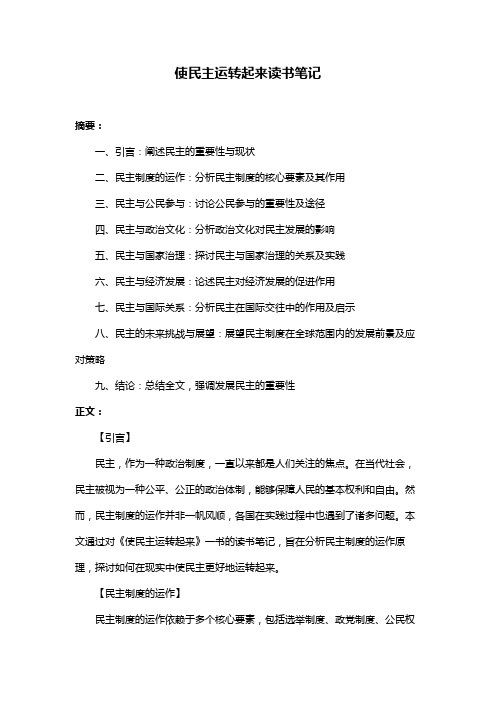 使民主运转起来读书笔记

摘要：

一、引言：阐述民主的重要性与现状

二、民主制度的运作：分析民主制度的核心要素及其作用

三、民主与公民参与：讨论公民参与的重要性及途径

四、民主与政治文化：分析政治文化对民主发展的影响

五、民主与国家治理：探讨民主与国家治理的关系及实践

六、民主与经济发展：论述民主对经济发展的促进作用

七、民主与国际关系：分析民主在国际交往中的作用及启示

八、民主的未来挑战与展望：展望民主制度在全球范围内的发展前景及应对策略

九、结论：总结全文，强调发展民主的重要性

正文：

【引言】

民主，作为一种政治制度，一直以来都是人们关注的焦点。在当代社会，民主被视为一种公平、公正的政治体制，能够保障人民的基本权利和自由。然而，民主制度的运作并非一帆风顺，各国在实践过程中也遇到了诸多问题。本文通过对《使民主运转起来》一书的读书笔记，旨在分析民主制度的运作原理，探讨如何在现实中使民主更好地运转起来。

【民主制度的运作】

民主制度的运作依赖于多个核心要素，包括选举制度、政党制度、公民权